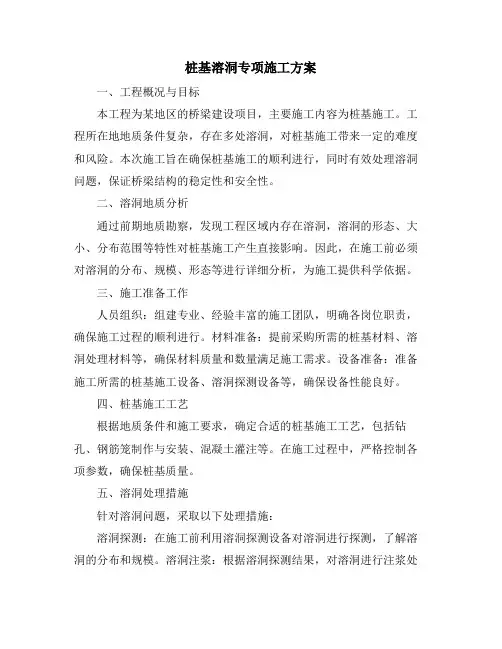 桩基溶洞专项施工方案

一、工程概况与目标

本工程为某地区的桥梁建设项目，主要施工内容为桩基施工。工程所在地地质条件复杂，存在多处溶洞，对桩基施工带来一定的难度和风险。本次施工旨在确保桩基施工的顺利进行，同时有效处理溶洞问题，保证桥梁结构的稳定性和安全性。

二、溶洞地质分析

通过前期地质勘察，发现工程区域内存在溶洞，溶洞的形态、大小、分布范围等特性对桩基施工产生直接影响。因此，在施工前必须对溶洞的分布、规模、形态等进行详细分析，为施工提供科学依据。

三、施工准备工作

人员组织：组建专业、经验丰富的施工团队，明确各岗位职责，确保施工过程的顺利进行。材料准备：提前采购所需的桩基材料、溶洞处理材料等，确保材料质量和数量满足施工需求。设备准备：准备施工所需的桩基施工设备、溶洞探测设备等，确保设备性能良好。

四、桩基施工工艺

根据地质条件和施工要求，确定合适的桩基施工工艺，包括钻孔、钢筋笼制作与安装、混凝土灌注等。在施工过程中，严格控制各项参数，确保桩基质量。

五、溶洞处理措施

针对溶洞问题，采取以下处理措施：

溶洞探测：在施工前利用溶洞探测设备对溶洞进行探测，了解溶洞的分布和规模。溶洞注浆：根据溶洞探测结果，对溶洞进行注浆处